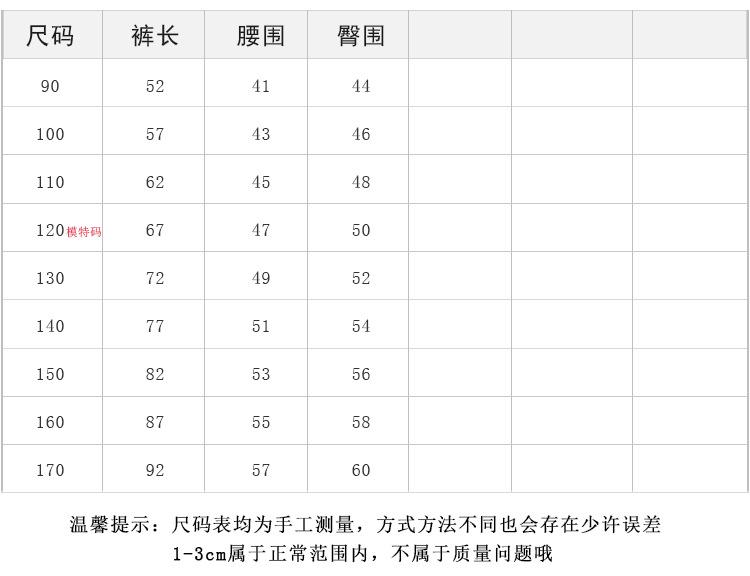 | 尺码 | 裤长 | 腰围 | 臀围 |  |  |  |
|---|---|---|---|---|---|---|
| 90 | 52 | 41 | 44 |  |  |  |
| 100 | 57 | 43 | 46 |  |  |  |
| 110 | 62 | 45 | 48 |  |  |  |
| 120模特码 | 67 | 47 | 50 |  |  |  |
| 130 | 72 | 49 | 52 |  |  |  |
| 140 | 77 | 51 | 54 |  |  |  |
| 150 | 82 | 53 | 56 |  |  |  |
| 160 | 87 | 55 | 58 |  |  |  |
| 170 | 92 | 57 | 60 |  |  |  |

温馨提示：尺码表均为手工测量，方式方法不同也会存在少许误差
1-3cm属于正常范围内，不属于质量问题哦